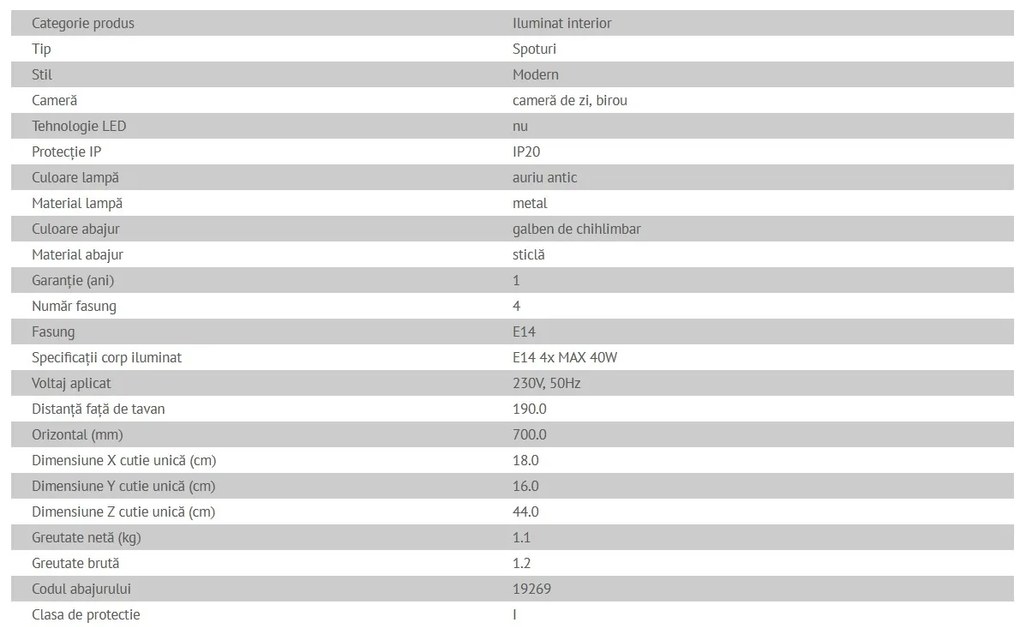 | Categorie produs | Iluminat interior |
|---|---|
| Tip | Spoturi |
| Stil | Modern |
| Cameră | cameră de zi, birou |
| Tehnologie LED | nu |
| Protecție IP | IP20 |
| Culoare lampă | auriu antic |
| Material lampă | metal |
| Culoare abajur | galben de chihlimbar |
| Material abajur | sticlă |
| Garanție (ani) | 1 |
| Număr fasung | 4 |
| Fasung | E14 |
| Specificații corp iluminat | E14 4x MAX 40W |
| Voltaj aplicat | 230V, 50Hz |
| Distanță față de tavan | 190.0 |
| Orizontal (mm) | 700.0 |
| Dimensiune X cutie unică (cm) | 18.0 |
| Dimensiune Y cutie unică (cm) | 16.0 |
| Dimensiune Z cutie unică (cm) | 44.0 |
| Greutate netă (kg) | 1.1 |
| Greutate brută | 1.2 |
| Codul abajurului | 19269 |
| Clasa de protectie | I |